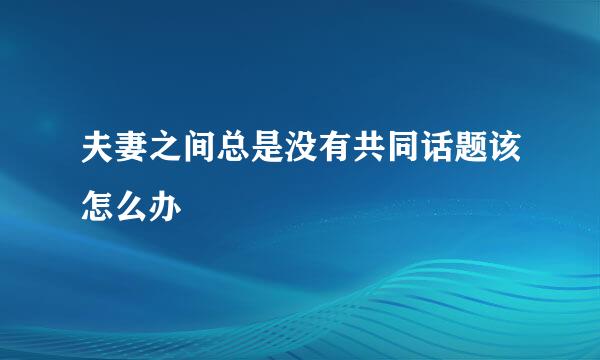 夫妻之间总是没有共同话题该怎么办